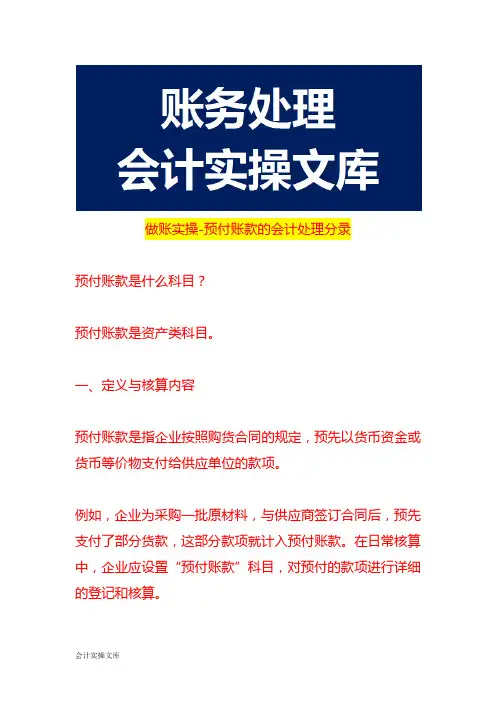 账务处理
会计实操文库

做账实操-预付账款的会计处理分录

预付账款是什么科目？

预付账款是资产类科目。

一、定义与核算内容

预付账款是指企业按照购货合同的规定，预先以货币资金或货币等价物支付给供应单位的款项。

例如，企业为采购一批原材料，与供应商签订合同后，预先支付了部分货款，这部分款项就计入预付账款。在日常核算中，企业应设置“预付账款”科目，对预付的款项进行详细的登记和核算。

会计实操文库